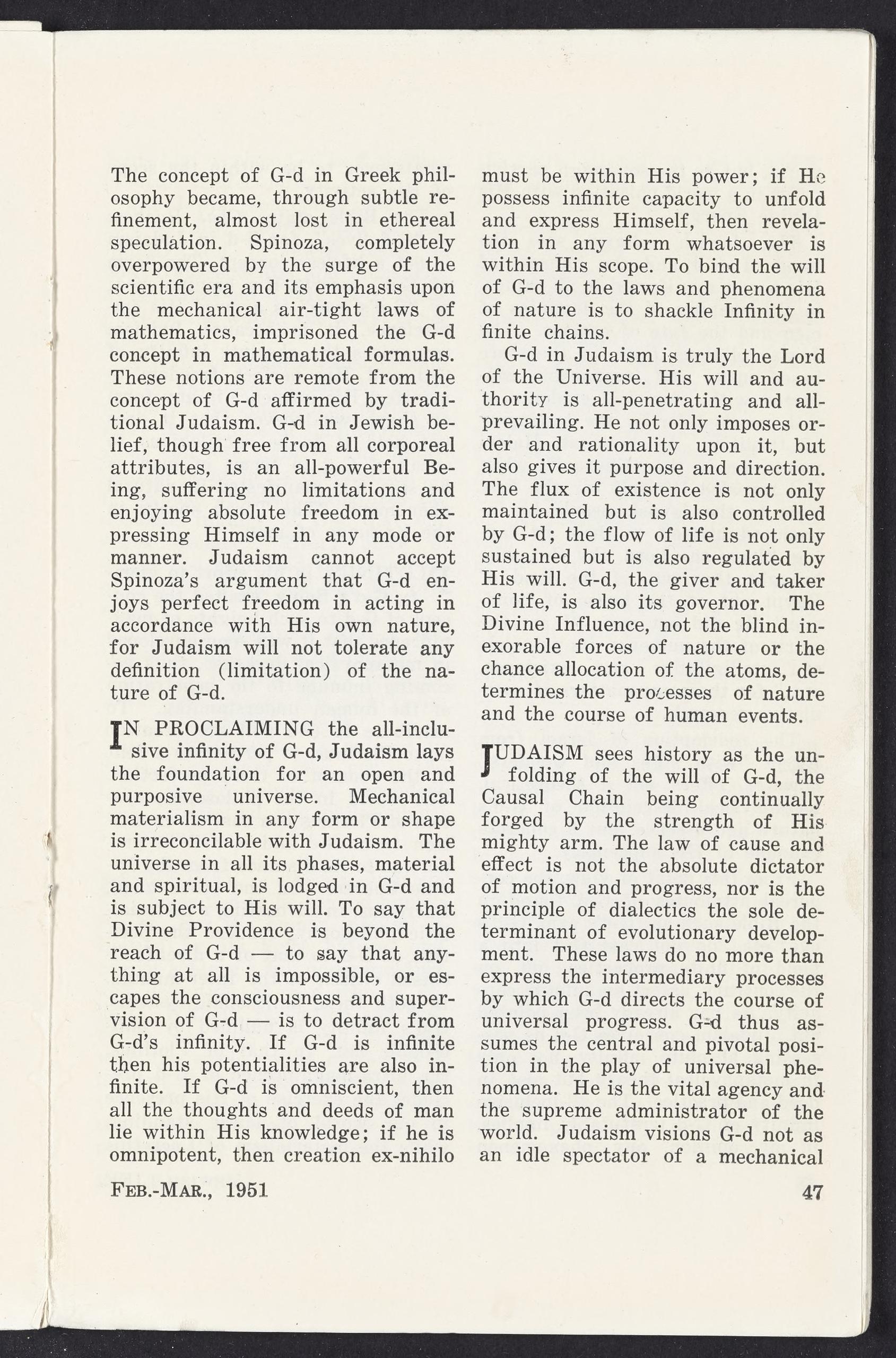 The concept of G-d in Greek philosophy became, through subtle refinement, almost lost in ethereal speculation. Spinoza, completely overpowered by the surge of the scientific era and its emphasis upon the mechanical air-tight laws of mathematics, imprisoned the G-d concept in mathematical formulas. These notions are remote from the concept of G-d affirmed by traditional Judaism. G-d in Jewish belief, though free from all corporeal attributes, is an all-powerful Being, suffering no limitations and enjoying absolute freedom in expressing Himself in any mode or manner. Judaism cannot accept Spinoza's argument that G-d enjoys perfect freedom in acting in accordance with His own nature, for Judaism will not tolerate any definition (limitation) of the nature of G-d.

IN PROCLAIMING the all-inclusive infinity of G-d, Judaism lays the foundation for an open and purposive universe. Mechanical materialism in any form or shape is irreconcilable with Judaism. The universe in all its phases, material and spiritual, is lodged in G-d and is subject to His will. To say that Divine Providence is beyond the reach of G-d — to say that anything at all is impossible, or escapes the consciousness and supervision of G-d — is to detract from G-d's infinity. If G-d is infinite then his potentialities are also infinite. If G-d is omniscient, then all the thoughts and deeds of man lie within His knowledge; if he is omnipotent, then creation ex-nihilo must be within His power; if He possess infinite capacity to unfold and express Himself, then revelation in any form whatsoever is within His scope. To bind the will of G-d to the laws and phenomena of nature is to shackle Infinity in finite chains.

G-d in Judaism is truly the Lord of the Universe. His will and authority is all-penetrating and all-prevailing. He not only imposes order and rationality upon it, but also gives it purpose and direction. The flux of existence is not only maintained but is also controlled by G-d; the flow of life is not only sustained but is also regulated by His will. G-d, the giver and taker of life, is also its governor. The Divine Influence, not the blind inexorable forces of nature or the chance allocation of the atoms, determines the processes of nature and the course of human events.

JUDAISM sees history as the unfolding of the will of G-d, the Causal Chain being continually forged by the strength of His mighty arm. The law of cause and effect is not the absolute dictator of motion and progress, nor is the principle of dialectics the sole determinant of evolutionary development. These laws do no more than express the intermediary processes by which G-d directs the course of universal progress. G-d thus assumes the central and pivotal position in the play of universal phenomena. He is the vital agency and the supreme administrator of the world. Judaism visions G-d not as an idle spectator of a mechanical

FEB.-MAR., 1951

47